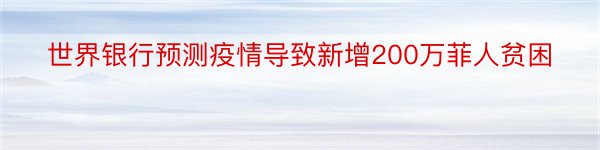 世界银行预测疫情导致新增200万菲人贫困